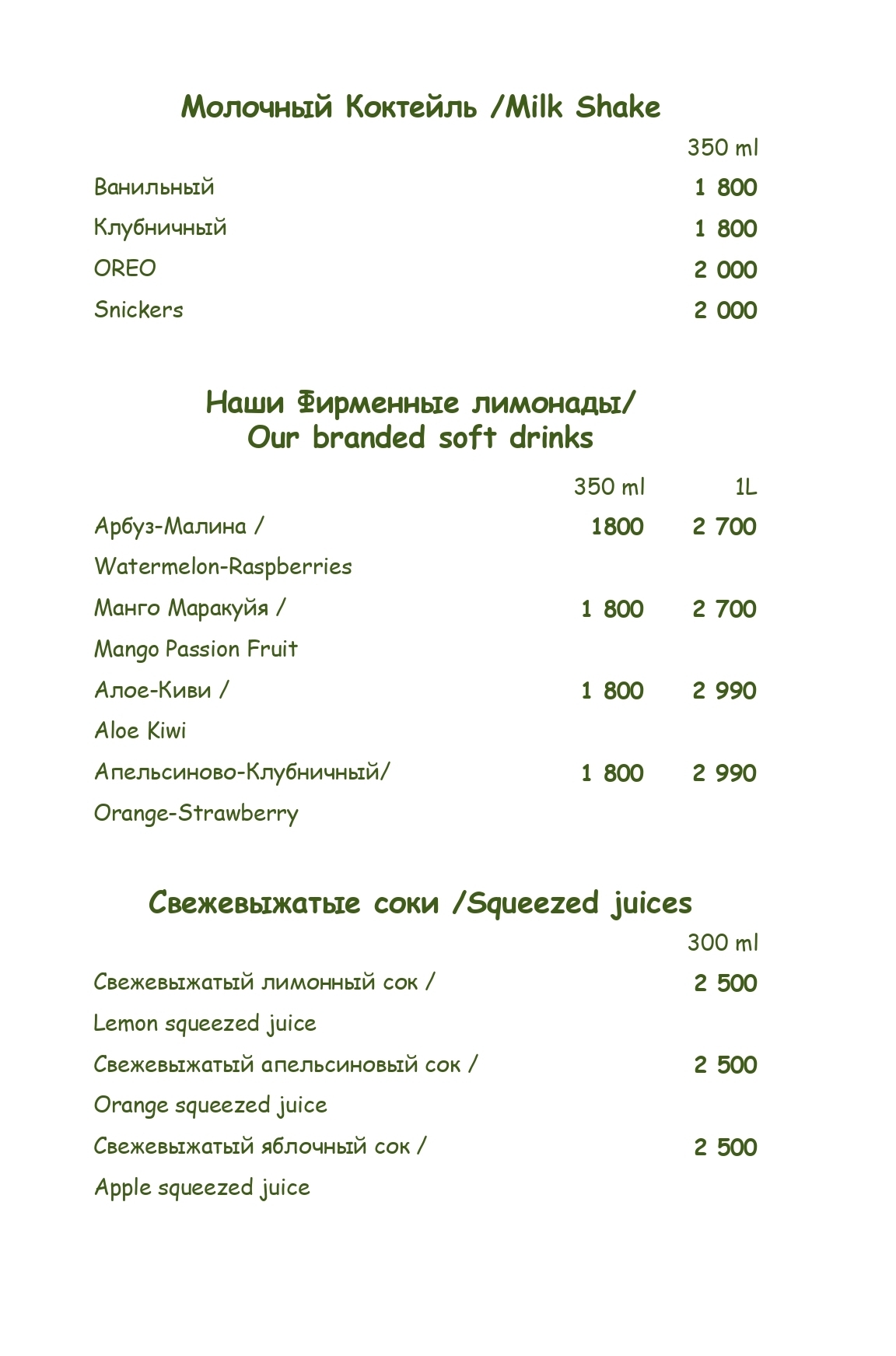 Молочный Коктейль /Milk Shake

| | 350 ml |
|---|---|
| Ванильный | 1 800 |
| Клубничный | 1 800 |
| OREO | 2 000 |
| Snickers | 2 000 |

Наши Фирменные лимонады/
Our branded soft drinks

| | 350 ml | 1L |
|---|---|---|
| Арбуз-Малина / Watermelon-Raspberries | 1800 | 2 700 |
| Манго Маракуйя / Mango Passion Fruit | 1 800 | 2 700 |
| Алое-Киви / Aloe Kiwi | 1 800 | 2 990 |
| Апельсиново-Клубничный/ Orange-Strawberry | 1 800 | 2 990 |

Свежевыжатые соки /Squeezed juices

| | 300 ml |
|---|---|
| Свежевыжатый лимонный сок / Lemon squeezed juice | 2 500 |
| Свежевыжатый апельсиновый сок / Orange squeezed juice | 2 500 |
| Свежевыжатый яблочный сок / Apple squeezed juice | 2 500 |